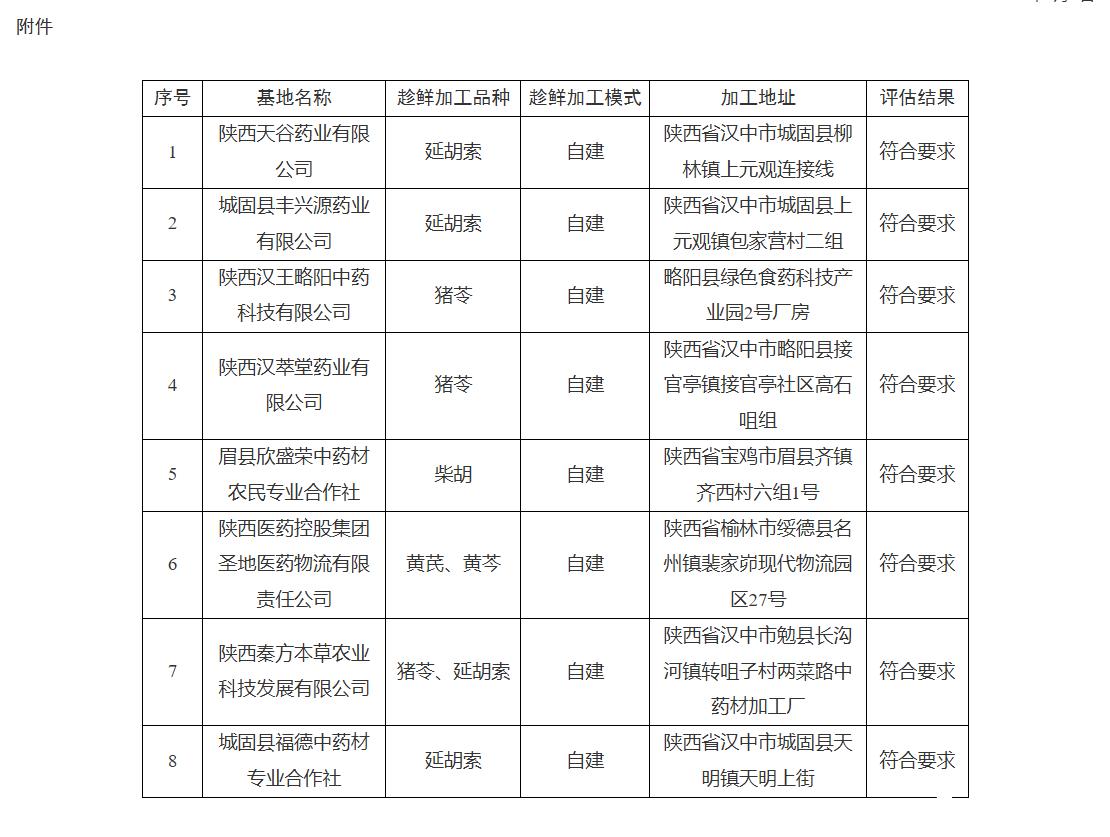 附件

| 序号 | 基地名称 | 趁鲜加工品种 | 趁鲜加工模式 | 加工地址 | 评估结果 |
|---|---|---|---|---|---|
| 1 | 陕西天谷药业有限公司 | 延胡索 | 自建 | 陕西省汉中市城固县柳林镇上元观连接线 | 符合要求 |
| 2 | 城固县丰兴源药业有限公司 | 延胡索 | 自建 | 陕西省汉中市城固县上元观镇包家营村二组 | 符合要求 |
| 3 | 陕西汉王略阳中药科技有限公司 | 猪苓 | 自建 | 略阳县绿色食药科技产业园2号厂房 | 符合要求 |
| 4 | 陕西汉萃堂药业有限公司 | 猪苓 | 自建 | 陕西省汉中市略阳县接官亭镇接官亭社区高石咀组 | 符合要求 |
| 5 | 眉县欣盛荣中药材农民专业合作社 | 柴胡 | 自建 | 陕西省宝鸡市眉县齐镇齐西村六组1号 | 符合要求 |
| 6 | 陕西医药控股集团圣地医药物流有限责任公司 | 黄芪、黄芩 | 自建 | 陕西省榆林市绥德县名州镇裴家峁现代物流园区27号 | 符合要求 |
| 7 | 陕西秦方本草农业科技发展有限公司 | 猪苓、延胡索 | 自建 | 陕西省汉中市勉县长沟河镇转咀子村两菜路中药材加工厂 | 符合要求 |
| 8 | 城固县福德中药材专业合作社 | 延胡索 | 自建 | 陕西省汉中市城固县天明镇天明上街 | 符合要求 |